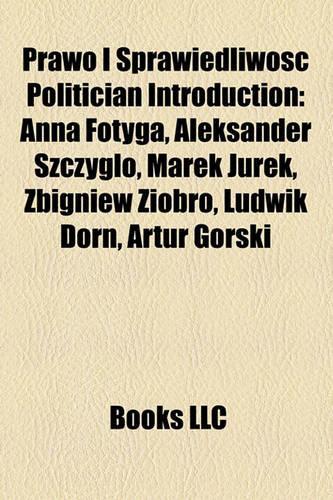 Prawo I Sprawiedliwosc Politician Introduction: Anna Fotyga, Aleksander Szczyglo, Marek Jurek, Zbigniew Ziobro, Ludwik Dorn, Artur Gorski

Books LLC